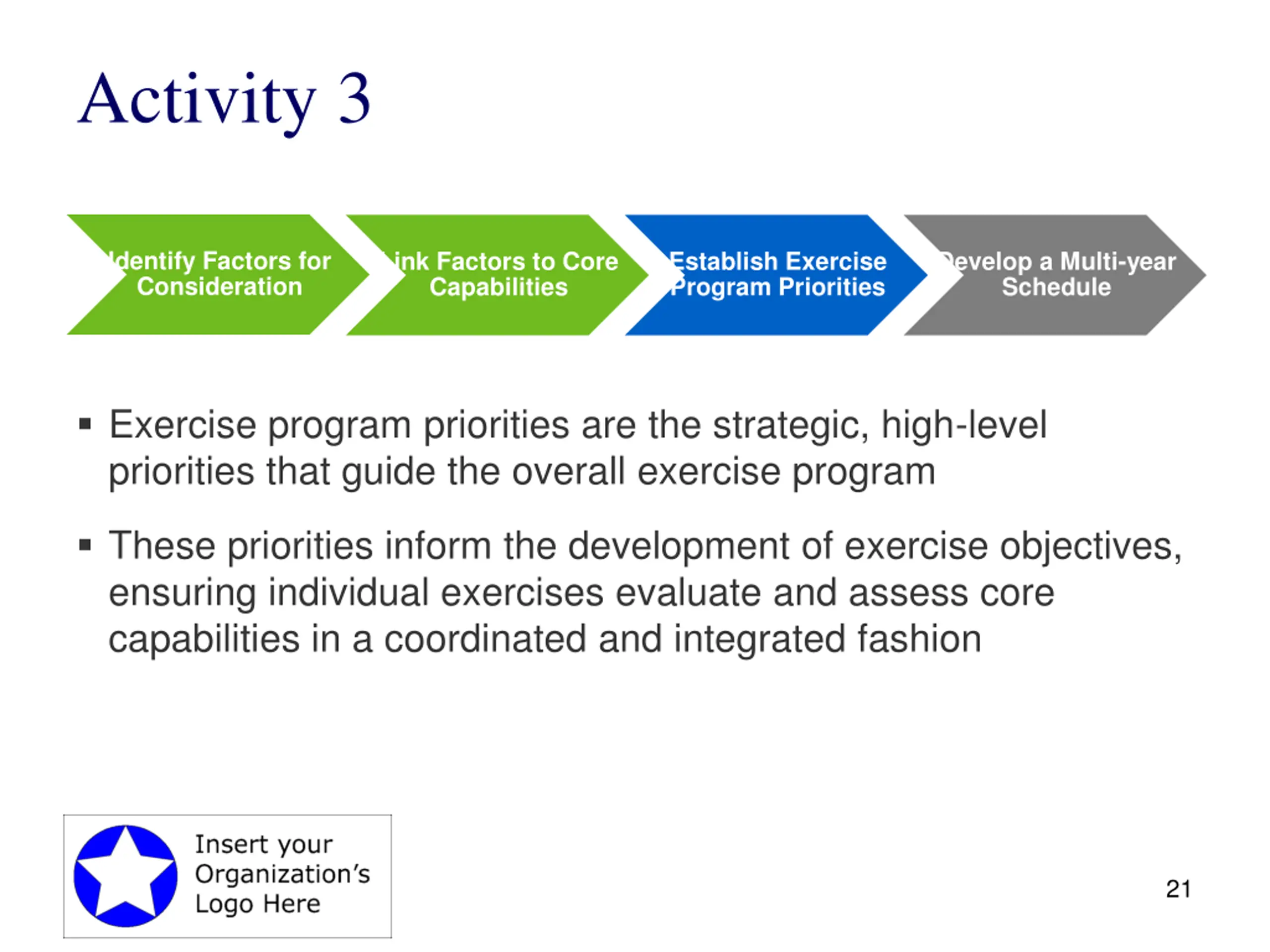 Activity 3

Identify Factors for Consideration

Link Factors to Core Capabilities

Establish Exercise Program Priorities

Develop a Multi-year Schedule

▪ Exercise program priorities are the strategic, high-level priorities that guide the overall exercise program

▪ These priorities inform the development of exercise objectives, ensuring individual exercises evaluate and assess core capabilities in a coordinated and integrated fashion

Insert your Organization's Logo Here

21